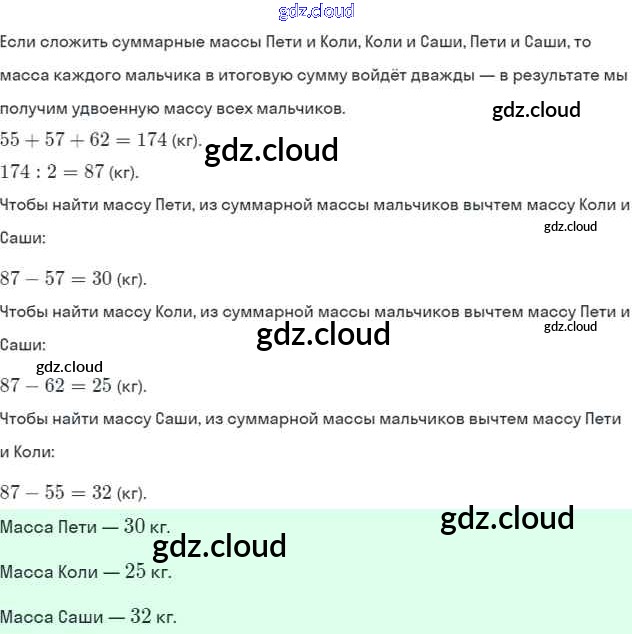 gdz.cloud

Если сложить суммарные массы Пети и Коли, Коли и Саши, Пети и Саши, то масса каждого мальчика в итоговую сумму войдёт дважды — в результате мы получим удвоенную массу всех мальчиков.

gdz.cloud

$55 + 57 + 62 = 174$ (кг).

gdz.cloud

$174 : 2 = 87$ (кг).

Чтобы найти массу Пети, из суммарной массы мальчиков вычтем массу Коли и Саши:

gdz.cloud

$87 - 57 = 30$ (кг).

Чтобы найти массу Коли, из суммарной массы мальчиков вычтем массу Пети и Саши:

gdz.cloud

gdz.cloud

gdz.cloud

$87 - 62 = 25$ (кг).

Чтобы найти массу Саши, из суммарной массы мальчиков вычтем массу Пети и Коли:

$87 - 55 = 32$ (кг).

gdz.cloud

Масса Пети — $30$ кг.

gdz.cloud

Масса Коли — $25$ кг.

Масса Саши — $32$ кг.